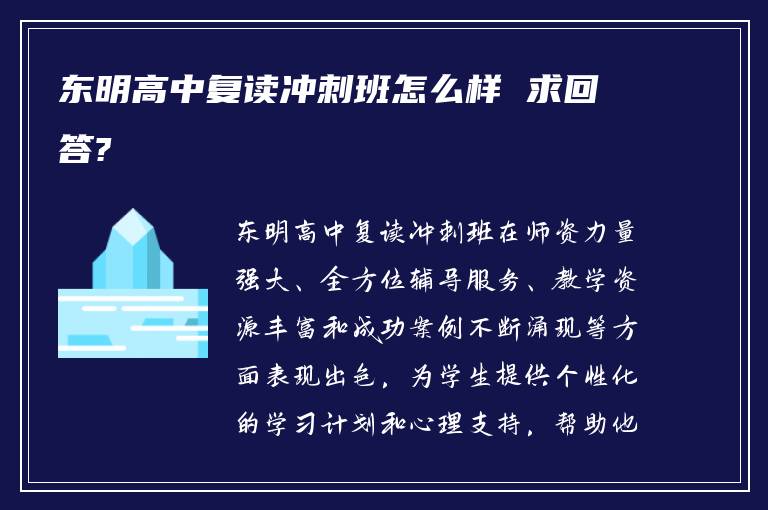 东明高中复读冲刺班怎么样 求回答?

东明高中复读冲刺班在师资力量强大、全方位辅导服务、教学资源丰富和成功案例不断涌现等方面表现出色，为学生提供个性化的学习计划和心理支持，帮助他